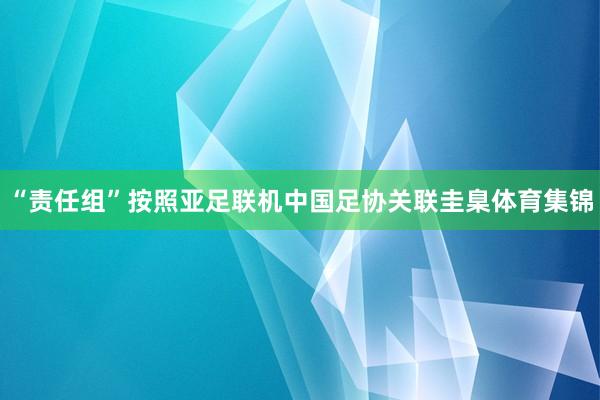 “责任组”按照亚足联机中国足协关联圭臬体育集锦